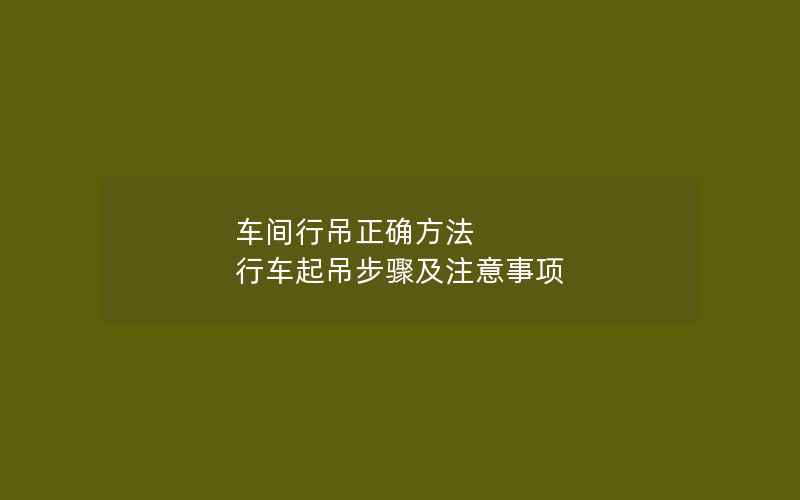 车间行吊正确方法
行车起吊步骤及注意事项